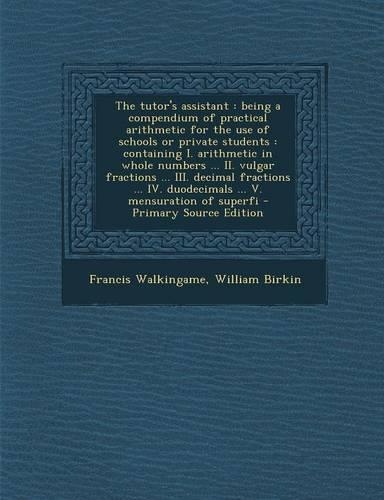 The tutor's assistant : being a compendium of practical arithmetic for the use of schools or private students : containing I. arithmetic in whole numbers ... II. vulgar fractions ... III. decimal fractions ... IV. duodecimals ... V. mensuration of superfi - Primary Source Edition

Francis Walkingame, William Birkin